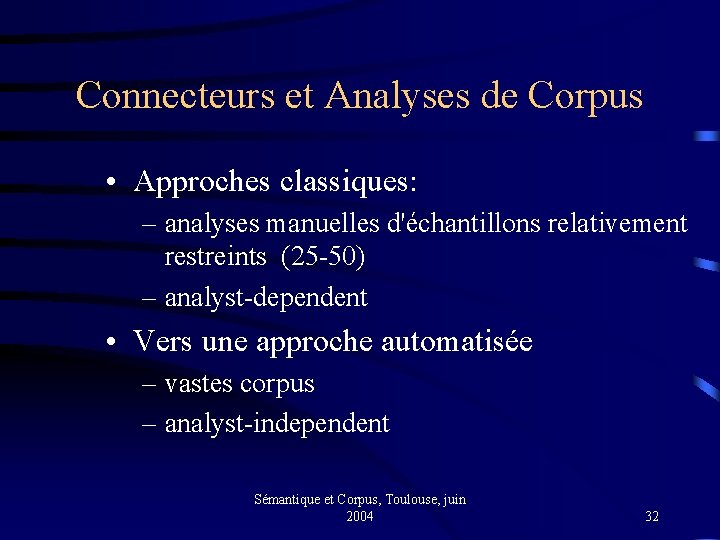 Connecteurs et Analyses de Corpus

• Approches classiques:
– analyses manuelles d'échantillons relativement restreints (25-50)
– analyst-dependent
• Vers une approche automatisée
– vastes corpus
– analyst-independent

Sémantique et Corpus, Toulouse, juin 2004

32